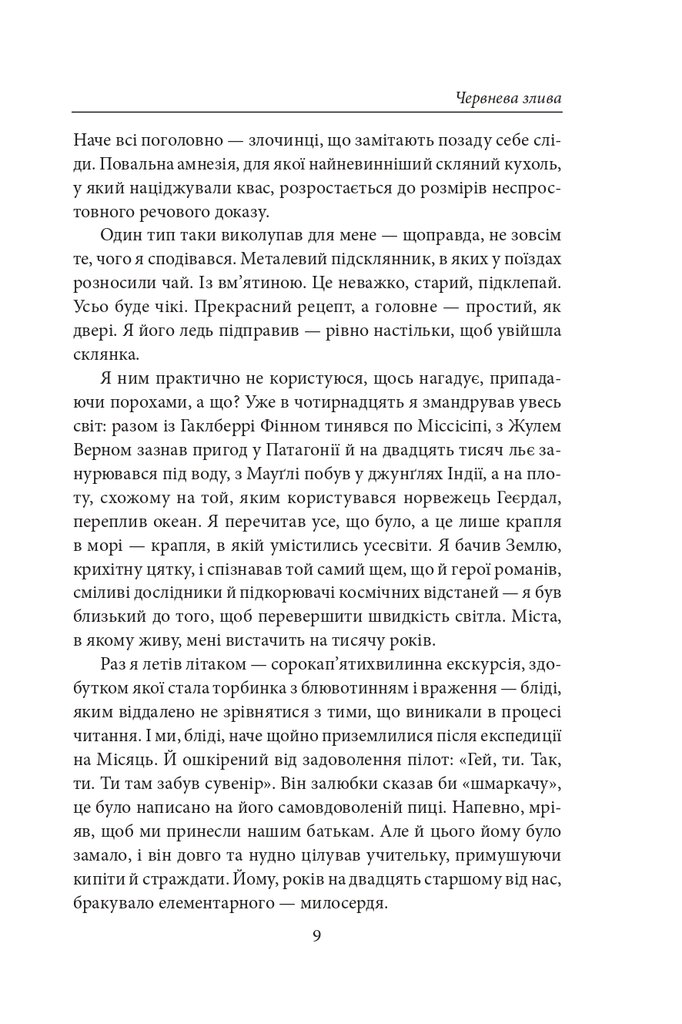 Червнева злива

Наче всі поголовно — злочинці, що замітають позаду себе сліди. Повальна амнезія, для якої найневинніший скляний кухоль, у який націджували квас, розростається до розмірів неспростовного речового доказу.

Один тип таки виколупав для мене — щоправда, не зовсім те, чого я сподівався. Металевий підсклянник, в яких у поїздах розносили чай. Із вм'ятиною. Це неважко, старий, підклепай. Усьо буде чікі. Прекрасний рецепт, а головне — простий, як двері. Я його ледь підправив — рівно настільки, щоб увійшла склянка.

Я ним практично не користуюся, щось нагадує, припадаючи порохами, а що? Уже в чотирнадцять я змандрував увесь світ: разом із Гаклберрі Фінном тинявся по Міссісіпі, з Жулем Верном зазнав пригод у Патагонії й на двадцять тисяч льє занурювався під воду, з Мауґлі побув у джунґлях Індії, а на плоту, схожому на той, яким користувався норвежець Геердал, переплив океан. Я перечитав усе, що було, а це лише крапля в морі — крапля, в якій умістились усесвіти. Я бачив Землю, крихітну цятку, і спізнавав той самий щем, що й герої романів, сміливі дослідники й підкорювачі космічних відстаней — я був близький до того, щоб перевершити швидкість світла. Міста, в якому живу, мені вистачить на тисячу років.

Раз я летів літаком — сорокап'ятихвилинна екскурсія, здобутком якої стала торбинка з блювотинням і враження — бліді, яким віддалено не зрівнятися з тими, що виникали в процесі читання. І ми, бліді, наче щойно приземлилися після експедиції на Місяць. Й ошкірений від задоволення пілот: «Гей, ти. Так, ти. Ти там забув сувенір». Він залюбки сказав би «шмаркачу», це було написано на його самовдоволеній пиці. Напевно, мріяв, щоб ми принесли нашим батькам. Але й цього йому було замало, і він довго та нудно цілував учительку, примушуючи кипіти й страждати. Йому, років на двадцять старшому від нас, бракувало елементарного — милосердя.

9